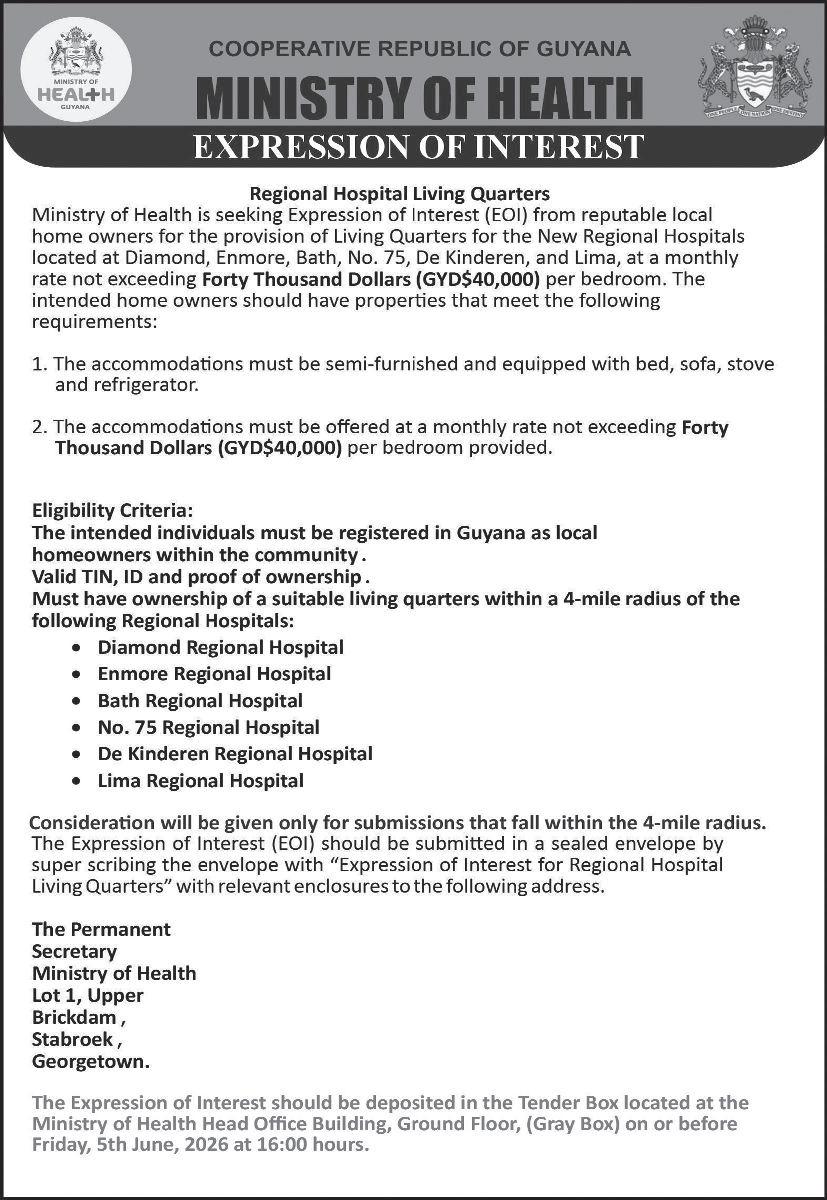 MINISTRY OF
HEALTH
GUYANA

COOPERATIVE REPUBLIC OF GUYANA

MINISTRY OF HEALTH

EXPRESSION OF INTEREST

Regional Hospital Living Quarters

Ministry of Health is seeking Expression of Interest (EOI) from reputable local home owners for the provision of Living Quarters for the New Regional Hospitals located at Diamond, Enmore, Bath, No. 75, De Kinderen, and Lima, at a monthly rate not exceeding Forty Thousand Dollars (GYD$40,000) per bedroom. The intended home owners should have properties that meet the following requirements:

1. The accommodations must be semi-furnished and equipped with bed, sofa, stove and refrigerator.

2. The accommodations must be offered at a monthly rate not exceeding Forty Thousand Dollars (GYD$40,000) per bedroom provided.

Eligibility Criteria:
The intended individuals must be registered in Guyana as local homeowners within the community .
Valid TIN, ID and proof of ownership .
Must have ownership of a suitable living quarters within a 4-mile radius of the following Regional Hospitals:
• Diamond Regional Hospital
• Enmore Regional Hospital
• Bath Regional Hospital
• No. 75 Regional Hospital
• De Kinderen Regional Hospital
• Lima Regional Hospital

Consideration will be given only for submissions that fall within the 4-mile radius. The Expression of Interest (EOI) should be submitted in a sealed envelope by super scribing the envelope with "Expression of Interest for Regional Hospital Living Quarters" with relevant enclosures to the following address.

The Permanent
Secretary
Ministry of Health
Lot 1, Upper
Brickdam ,
Stabroek ,
Georgetown.

The Expression of Interest should be deposited in the Tender Box located at the Ministry of Health Head Office Building, Ground Floor, (Gray Box) on or before Friday, 5th June, 2026 at 16:00 hours.